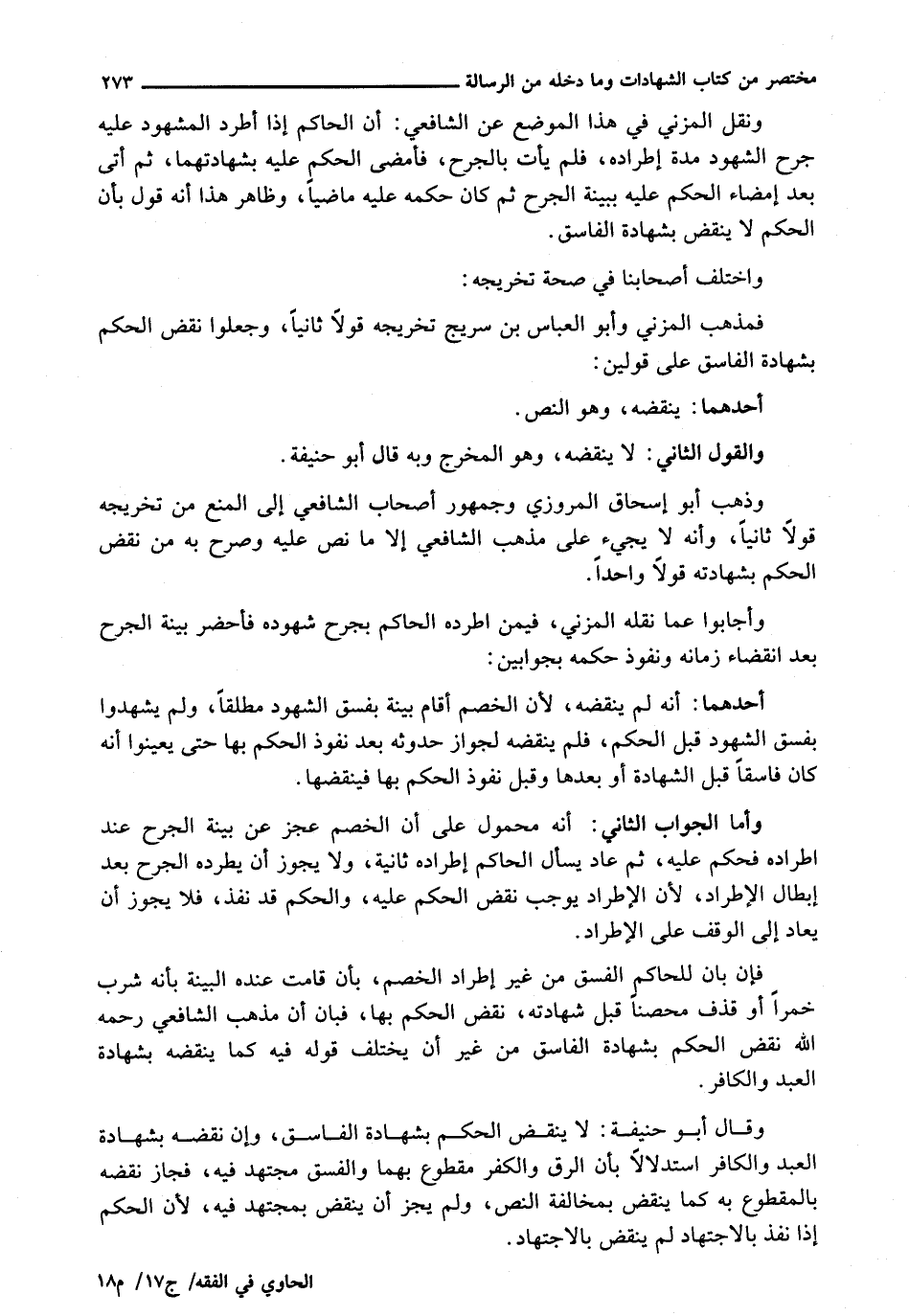 مختصر من كتاب الشهادات وما دخله من الرسالة ٢٧٣

ونقل المزني في هذا الموضع عن الشافعي: أن الحاكم إذا أطرد المشهود عليه جرح الشهود مدة إطراده، فلم يأت بالجرح، فأمضى الحكم عليه بشهادتهما، ثم أتى بعد إمضاء الحكم عليه ببينة الجرح ثم كان حكمه عليه ماضياً، وظاهر هذا أنه قول بأن الحكم لا ينقض بشهادة الفاسق.

واختلف أصحابنا في صحة تخريجه:

فمذهب المزني وأبو العباس بن سريج تخريجه قولاً ثانياً، وجعلوا نقض الحكم بشهادة الفاسق على قولين:

أحدهما: ينقضه، وهو النص.

والقول الثاني: لا ينقضه، وهو المخرج وبه قال أبو حنيفة.

وذهب أبو إسحاق المروزي وجمهور أصحاب الشافعي إلى المنع من تخريجه قولاً ثانياً، وأنه لا يجيء على مذهب الشافعي إلا ما نص عليه وصرح به من نقض الحكم بشهادته قولاً واحداً.

وأجابوا عما نقله المزني، فيمن اطرده الحاكم بجرح شهوده فأحضر بينة الجرح بعد انقضاء زمانه ونفوذ حكمه بجوابين:

أحدهما: أنه لم ينقضه، لأن الخصم أقام بينة بفسق الشهود مطلقاً، ولم يشهدوا بفسق الشهود قبل الحكم، فلم ينقضه لجواز حدوثه بعد نفوذ الحكم بها حتى يعينوا أنه كان فاسقاً قبل الشهادة أو بعدها وقبل نفوذ الحكم بها فينقضها.

وأما الجواب الثاني: أنه محمول على أن الخصم عجز عن بينة الجرح عند اطراده فحكم عليه، ثم عاد يسأل الحاكم إطراده ثانية، ولا يجوز أن يطرده الجرح بعد إبطال الإطراد، لأن الإطراد يوجب نقض الحكم عليه، والحكم قد نفذ، فلا يجوز أن يعاد إلى الوقف على الإطراد.

فإن بان للحاكم الفسق من غير إطراد الخصم، بأن قامت عنده البينة بأنه شرب خمراً أو قذف محصناً قبل شهادته، نقض الحكم بها، فبان أن مذهب الشافعي رحمه الله نقض الحكم بشهادة الفاسق من غير أن يختلف قوله فيه كما ينقضه بشهادة العبد والكافر.

وقال أبو حنيفة: لا ينقض الحكم بشهادة الفاسق، وإن نقضه بشهادة العبد والكافر استدلالاً بأن الرق والكفر مقطوع بهما والفسق مجتهد فيه، فجاز نقضه بالمقطوع به كما ينقض بمخالفة النص، ولم يجز أن ينقض بمجتهد فيه، لأن الحكم إذا نفذ بالاجتهاد لم ينقض بالاجتهاد.

الحاوي في الفقه/ ج١٧/ م١٨